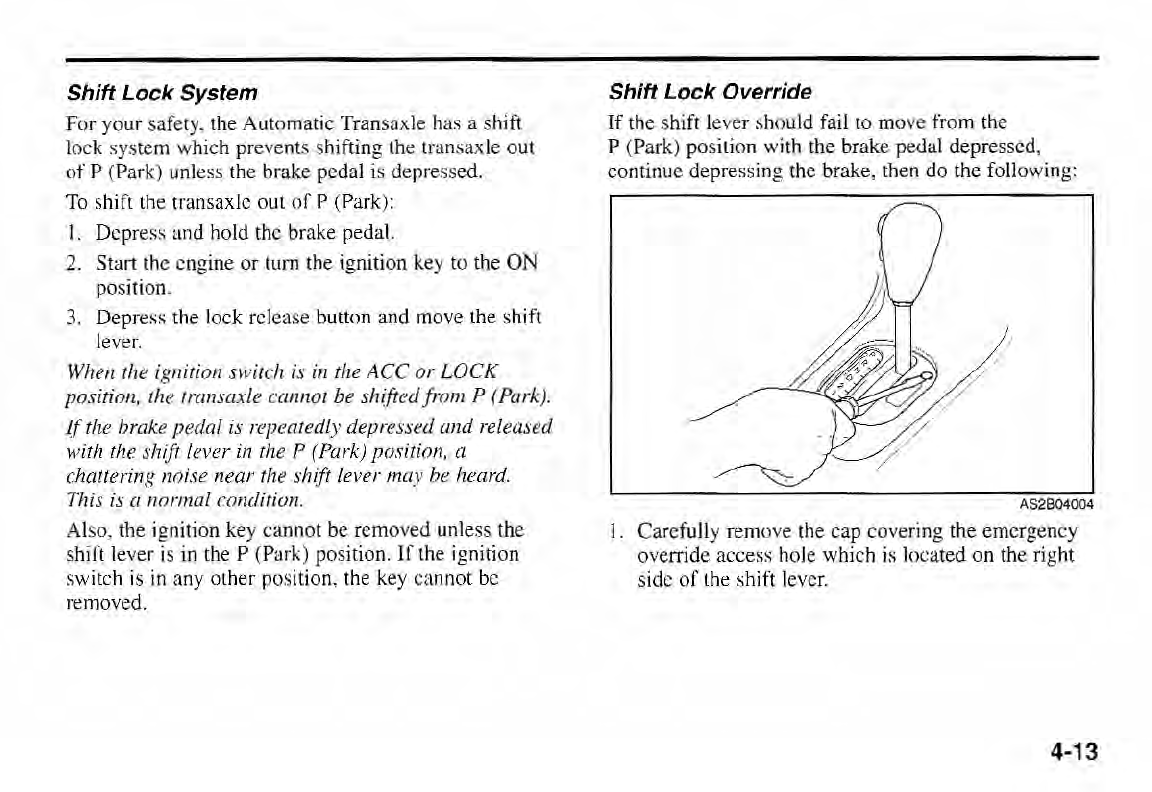 Shift Lock System

For your safety, the Automatic Transaxle has a shift lock system which prevents shifting the transaxle out of P (Park) unless the brake pedal is depressed.

To shift the transaxle out of P (Park):

1. Depress and hold the brake pedal.

2. Start the engine or turn the ignition key to the ON position.

3. Depress the lock release button and move the shift lever.

When the ignition switch is in the ACC or LOCK position, the transaxle cannot be shifted from P (Park).

If the brake pedal is repeatedly depressed and released with the shift lever in the P (Park) position, a chattering noise near the shift lever may be heard. This is a normal condition.

Also, the ignition key cannot be removed unless the shift lever is in the P (Park) position. If the ignition switch is in any other position, the key cannot be removed.

Shift Lock Override

If the shift lever should fail to move from the P (Park) position with the brake pedal depressed, continue depressing the brake, then do the following:

AS2B04004

1. Carefully remove the cap covering the emergency override access hole which is located on the right side of the shift lever.

4-13